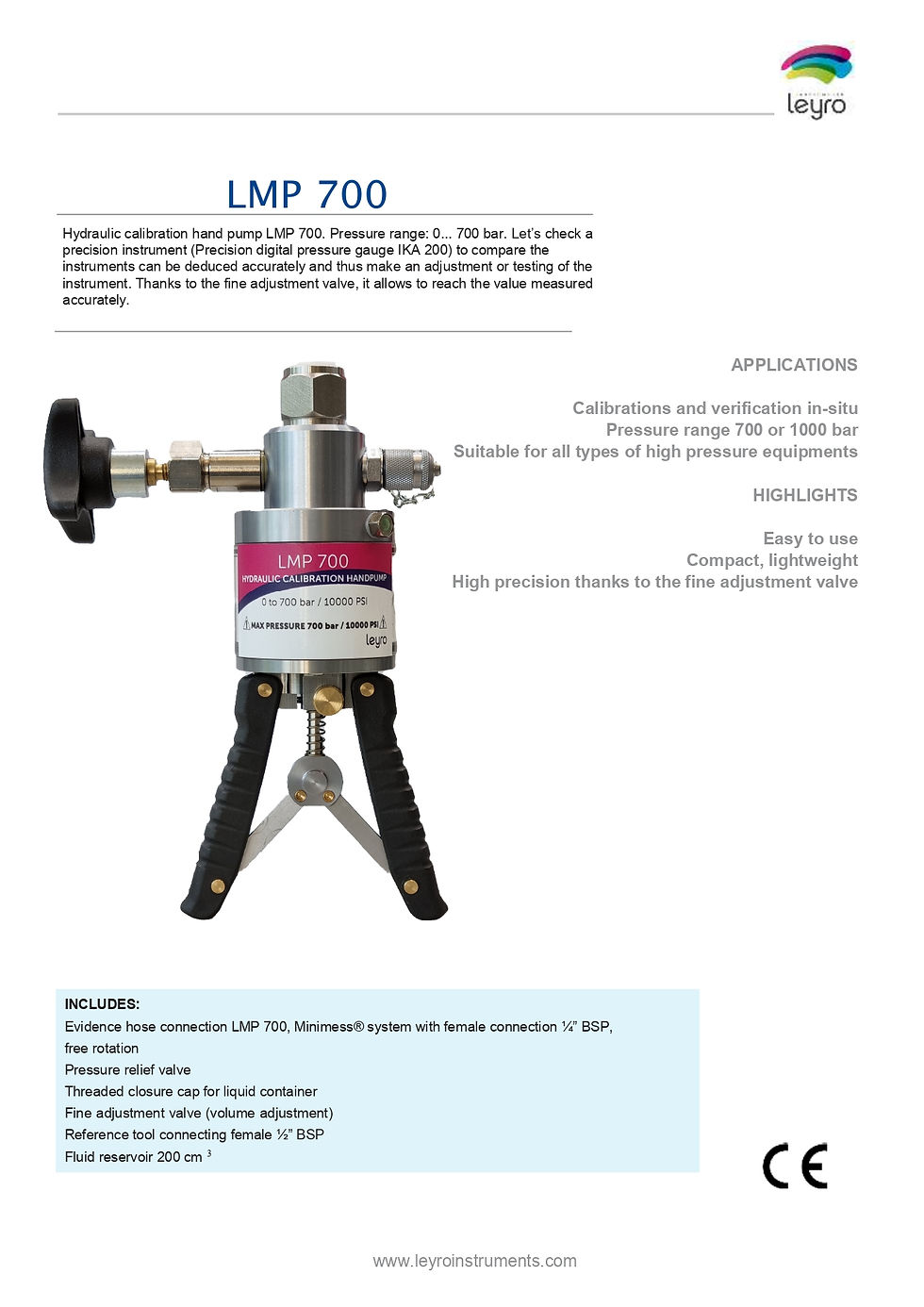 leyro

LMP 700

Hydraulic calibration hand pump LMP 700. Pressure range: 0... 700 bar. Let's check a precision instrument (Precision digital pressure gauge IKA 200) to compare the instruments can be deduced accurately and thus make an adjustment or testing of the instrument. Thanks to the fine adjustment valve, it allows to reach the value measured accurately.

LMP 700
HYDRAULIC CALIBRATION HANDPUMP
0 to 700 bar / 10000 PSI
MAX PRESSURE 700 bar / 10000 PSI
leyro

APPLICATIONS

Calibrations and verification in-situ
Pressure range 700 or 1000 bar
Suitable for all types of high pressure equipments

HIGHLIGHTS

Easy to use
Compact, lightweight
High precision thanks to the fine adjustment valve

INCLUDES:
Evidence hose connection LMP 700, Minimess® system with female connection ¼" BSP, free rotation
Pressure relief valve
Threaded closure cap for liquid container
Fine adjustment valve (volume adjustment)
Reference tool connecting female ½" BSP
Fluid reservoir 200 cm $^3$

CE

www.leyroinstruments.com